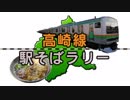 高崎線
駅そばラリー